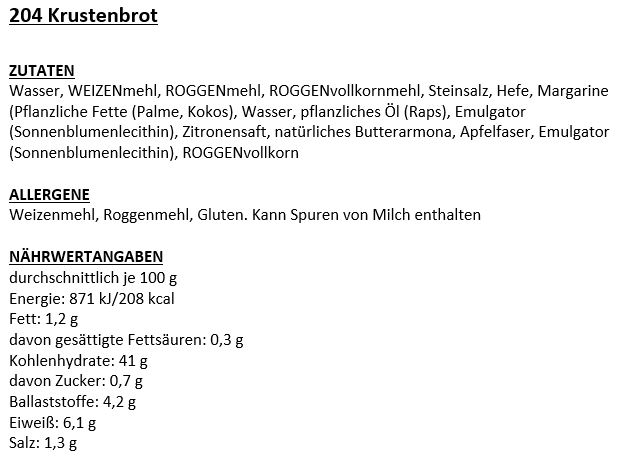 204 Krustenbrot

ZUTATEN
Wasser, WEIZENmehl, ROGGENmehl, ROGGENvollkornmehl, Steinsalz, Hefe, Margarine (Pflanzliche Fette (Palme, Kokos), Wasser, pflanzliches Öl (Raps), Emulgator (Sonnenblumenlecithin), Zitronensaft, natürliches Butterarmona, Apfelfaser, Emulgator (Sonnenblumenlecithin), ROGGENvollkorn

ALLERGENE
Weizenmehl, Roggenmehl, Gluten. Kann Spuren von Milch enthalten

NÄHRWERTANGABEN
durchschnittlich je 100 g
Energie: 871 kJ/208 kcal
Fett: 1,2 g
davon gesättigte Fettsäuren: 0,3 g
Kohlenhydrate: 41 g
davon Zucker: 0,7 g
Ballaststoffe: 4,2 g
Eiweiß: 6,1 g
Salz: 1,3 g